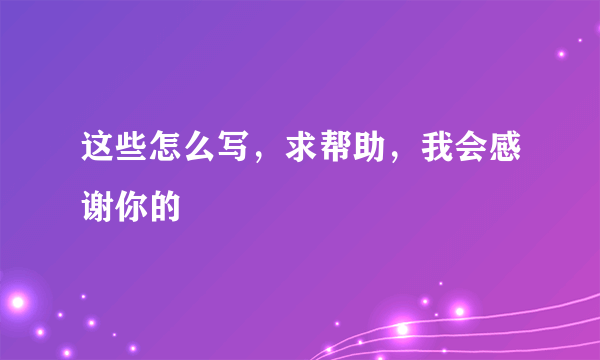 这些怎么写，求帮助，我会感谢你的